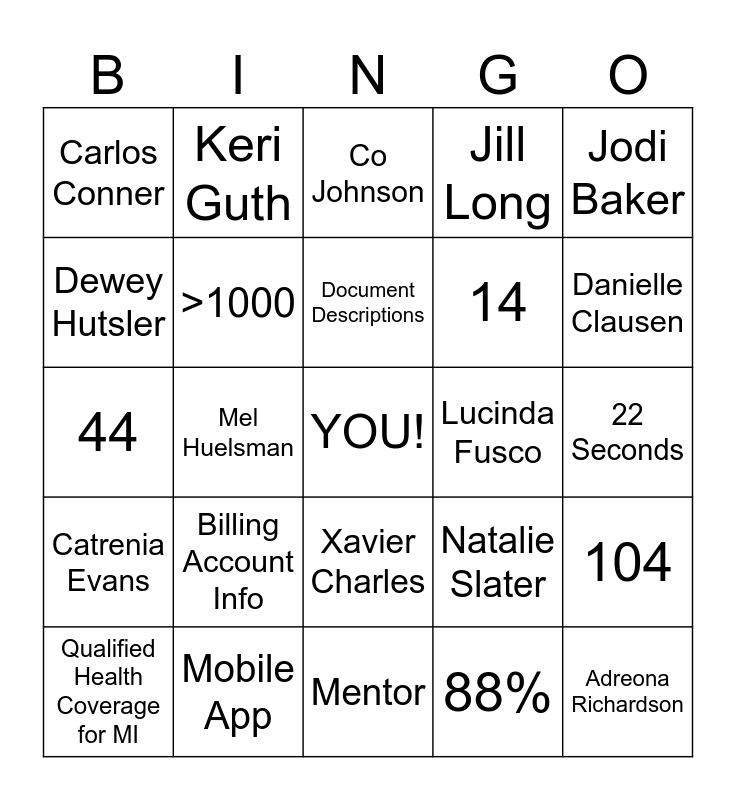 | B | I | N | G | O |
|---|---|---|---|---|
| Carlos Conner | Keri Guth | Co Johnson | Jill Long | Jodi Baker |
| Dewey Hutsler | >1000 | Document Descriptions | 14 | Danielle Clausen |
| 44 | Mel Huelsman | YOU! | Lucinda Fusco | 22 Seconds |
| Catrenia Evans | Billing Account Info | Xavier Charles | Natalie Slater | 104 |
| Qualified Health Coverage for MI | Mobile App | Mentor | 88% | Adreona Richardson |